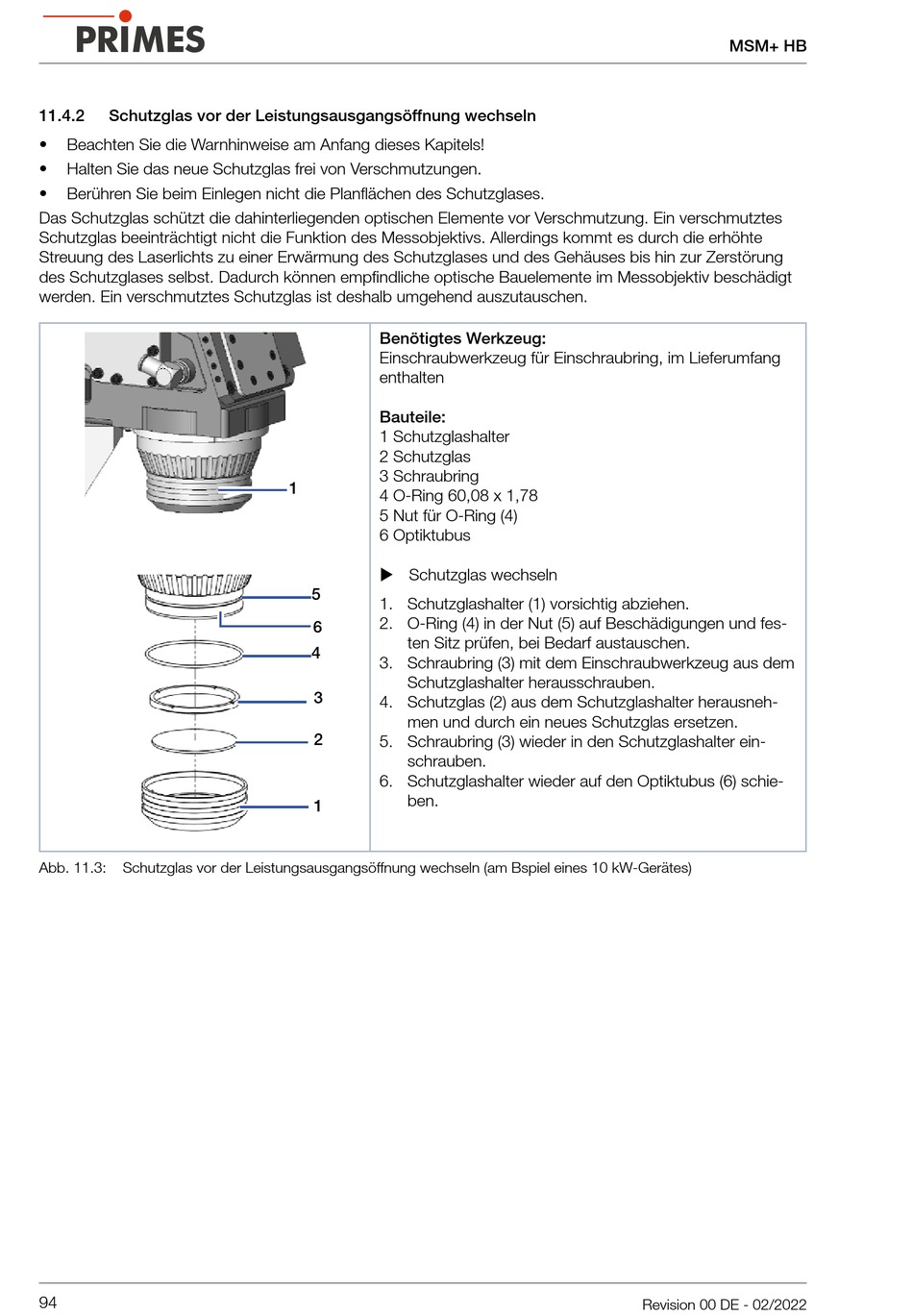 PRIMES

MSM+ HB

11.4.2 Schutzglas vor der Leistungsausgangsöffnung wechseln

• Beachten Sie die Warnhinweise am Anfang dieses Kapitels!
• Halten Sie das neue Schutzglas frei von Verschmutzungen.
• Berühren Sie beim Einlegen nicht die Planflächen des Schutzglases.

Das Schutzglas schützt die dahinterliegenden optischen Elemente vor Verschmutzung. Ein verschmutztes Schutzglas beeinträchtigt nicht die Funktion des Messobjektivs. Allerdings kommt es durch die erhöhte Streuung des Laserlichts zu einer Erwärmung des Schutzglases und des Gehäuses bis hin zur Zerstörung des Schutzglases selbst. Dadurch können empfindliche optische Bauelemente im Messobjektiv beschädigt werden. Ein verschmutztes Schutzglas ist deshalb umgehend auszutauschen.

1

5
6
4
3
2
1

Benötigtes Werkzeug:
Einschraubwerkzeug für Einschraubring, im Lieferumfang enthalten

Bauteile:
1 Schutzglashalter
2 Schutzglas
3 Schraubring
4 O-Ring 60,08 x 1,78
5 Nut für O-Ring (4)
6 Optiktubus

▶ Schutzglas wechseln

1. Schutzglashalter (1) vorsichtig abziehen.
2. O-Ring (4) in der Nut (5) auf Beschädigungen und festen Sitz prüfen, bei Bedarf austauschen.
3. Schraubring (3) mit dem Einschraubwerkzeug aus dem Schutzglashalter herausschrauben.
4. Schutzglas (2) aus dem Schutzglashalter herausnehmen und durch ein neues Schutzglas ersetzen.
5. Schraubring (3) wieder in den Schutzglashalter einschrauben.
6. Schutzglashalter wieder auf den Optiktubus (6) schieben.

Abb. 11.3: Schutzglas vor der Leistungsausgangsöffnung wechseln (am Bspiel eines 10 kW-Gerätes)

94

Revision 00 DE - 02/2022